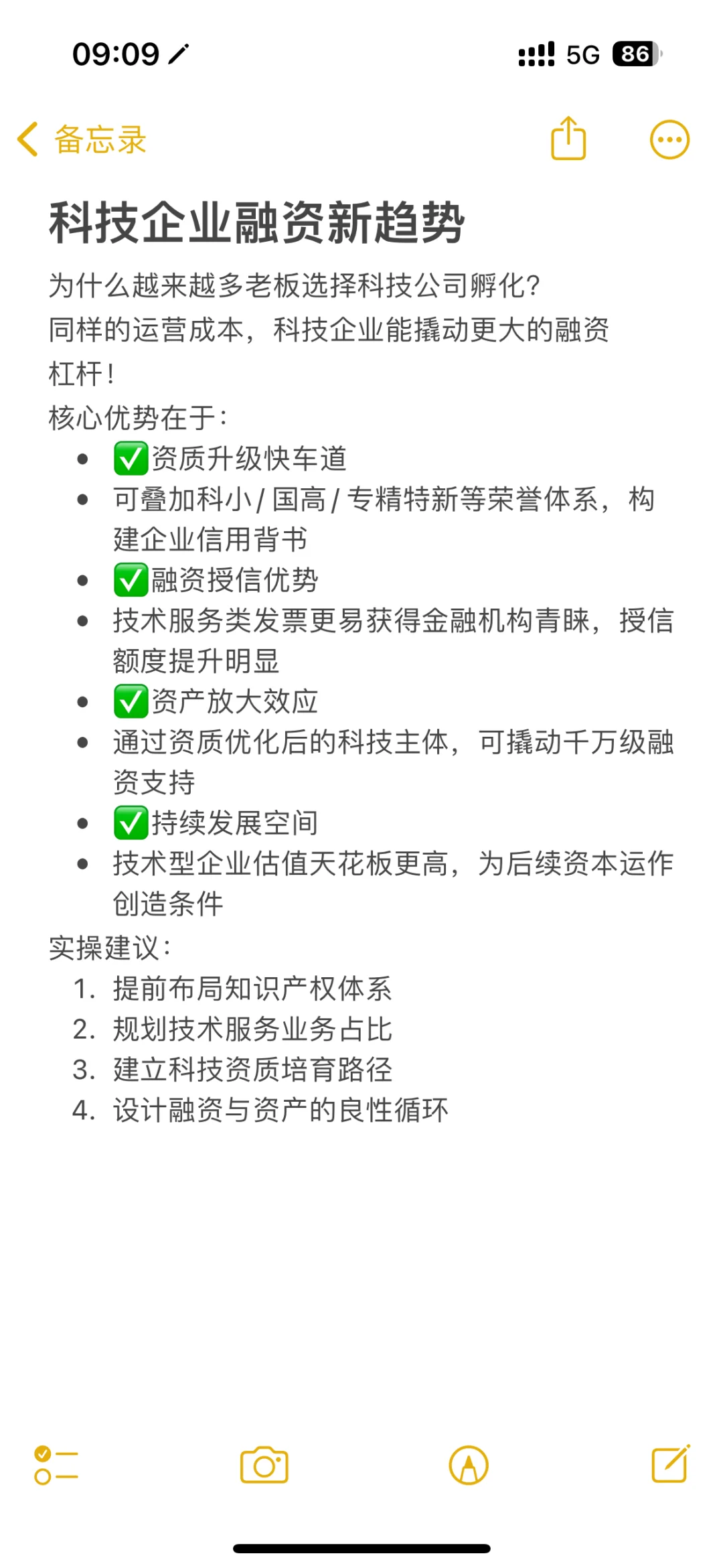 09:09
5G 86

备忘录

科技企业融资新趋势

为什么越来越多老板选择科技公司孵化?
同样的运营成本，科技企业能撬动更大的融资杠杆！

核心优势在于：

- ✅资质升级快车道
- 可叠加科小 / 国高 / 专精特新等荣誉体系，构建企业信用背书
- ✅融资授信优势
- 技术服务类发票更易获得金融机构青睐，授信额度提升明显
- ✅资产放大效应
- 通过资质优化后的科技主体，可撬动千万级融资支持
- ✅持续发展空间
- 技术型企业估值天花板更高，为后续资本运作创造条件

实操建议：

1. 提前布局知识产权体系
2. 规划技术服务业务占比
3. 建立科技资质培育路径
4. 设计融资与资产的良性循环